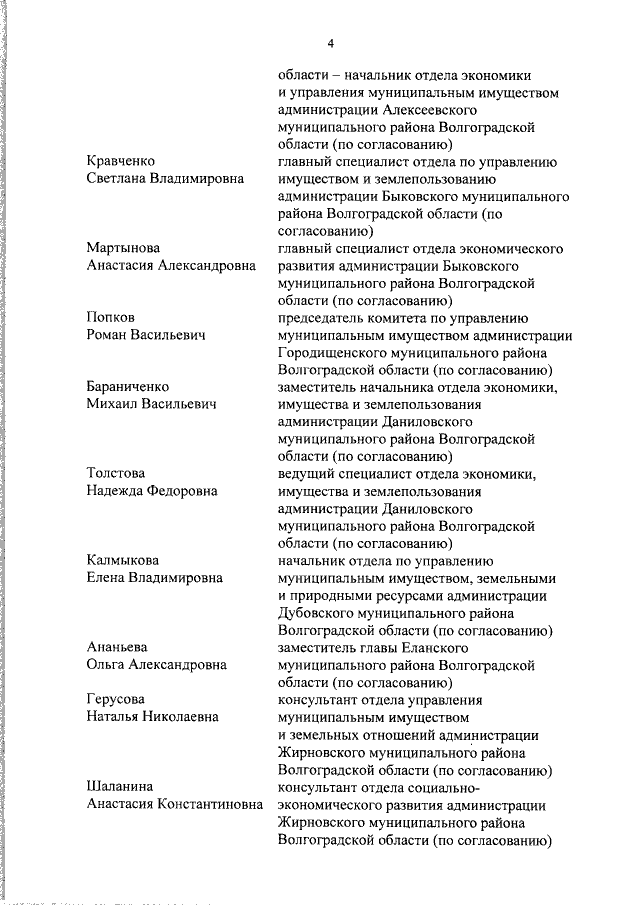 4

области – начальник отдела экономики и управления муниципальным имуществом администрации Алексеевского муниципального района Волгоградской области (по согласованию)

Кравченко
Светлана Владимировна

главный специалист отдела по управлению имуществом и землепользованию администрации Быковского муниципального района Волгоградской области (по согласованию)

Мартынова
Анастасия Александровна

главный специалист отдела экономического развития администрации Быковского муниципального района Волгоградской области (по согласованию)

Попков
Роман Васильевич

председатель комитета по управлению муниципальным имуществом администрации Городищенского муниципального района Волгоградской области (по согласованию)

Бараниченко
Михаил Васильевич

заместитель начальника отдела экономики, имущества и землепользования администрации Даниловского муниципального района Волгоградской области (по согласованию)

Толстова
Надежда Федоровна

ведущий специалист отдела экономики, имущества и землепользования администрации Даниловского муниципального района Волгоградской области (по согласованию)

Калмыкова
Елена Владимировна

начальник отдела по управлению муниципальным имуществом, земельными и природными ресурсами администрации Дубовского муниципального района Волгоградской области (по согласованию)

Ананьева
Ольга Александровна

заместитель главы Еланского муниципального района Волгоградской области (по согласованию)

Герусова
Наталья Николаевна

консультант отдела управления муниципальным имуществом и земельных отношений администрации Жирновского муниципального района Волгоградской области (по согласованию)

Шаланина
Анастасия Константиновна

консультант отдела социально-экономического развития администрации Жирновского муниципального района Волгоградской области (по согласованию)